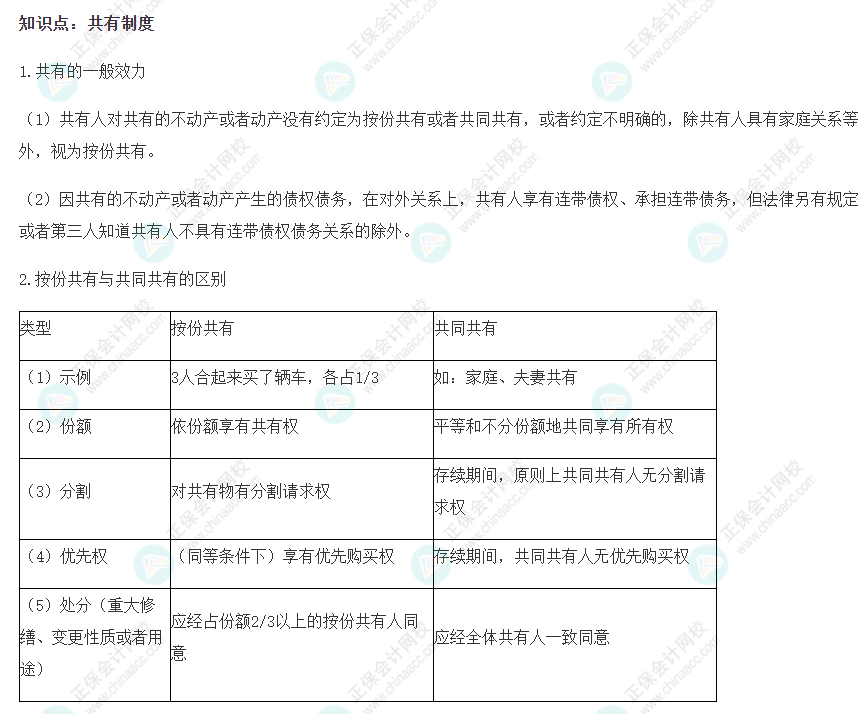 知识点：共有制度

1.共有的一般效力

（1）共有人对共有的不动产或者动产没有约定为按份共有或者共同共有，或者约定不明确的，除共有人具有家庭关系等外，视为按份共有。

（2）因共有的不动产或者动产产生的债权债务，在对外关系上，共有人享有连带债权、承担连带债务，但法律另有规定或者第三人知道共有人不具有连带债权债务关系的除外。

2.按份共有与共同共有的区别

| 类型 | 按份共有 | 共同共有 |
|---|---|---|
| （1）示例 | 3人合起来买了辆车，各占1/3 | 如：家庭、夫妻共有 |
| （2）份额 | 依份额享有共有权 | 平等和不分份额地共同享有所有权 |
| （3）分割 | 对共有物有分割请求权 | 存续期间，原则上共同共有人无分割请求权 |
| （4）优先权 | （同等条件下）享有优先购买权 | 存续期间，共同共有人无优先购买权 |
| （5）处分（重大修缮、变更性质或者用途） | 应经占份额2/3以上的按份共有人同意 | 应经全体共有人一致同意 |

正保会计网校 www.chinaacc.com